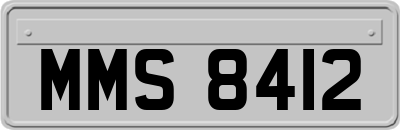 MMS 8412